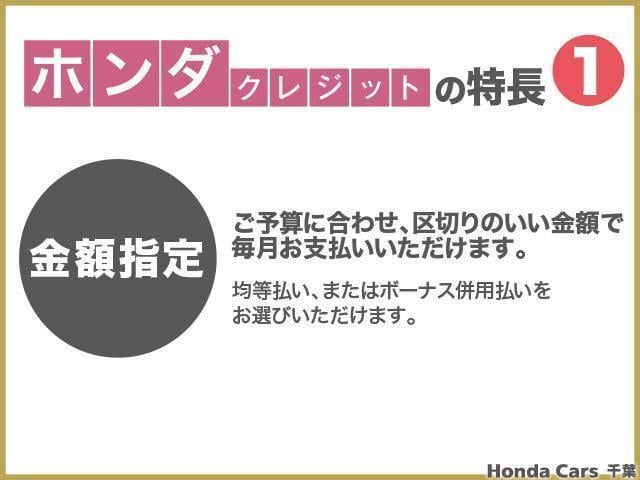 ホンダクレジットの特長 1

金額指定

ご予算に合わせ、区切りのいい金額で毎月お支払いいただけます。

均等払い、またはボーナス併用払いをお選びいただけます。

Honda Cars 千葉